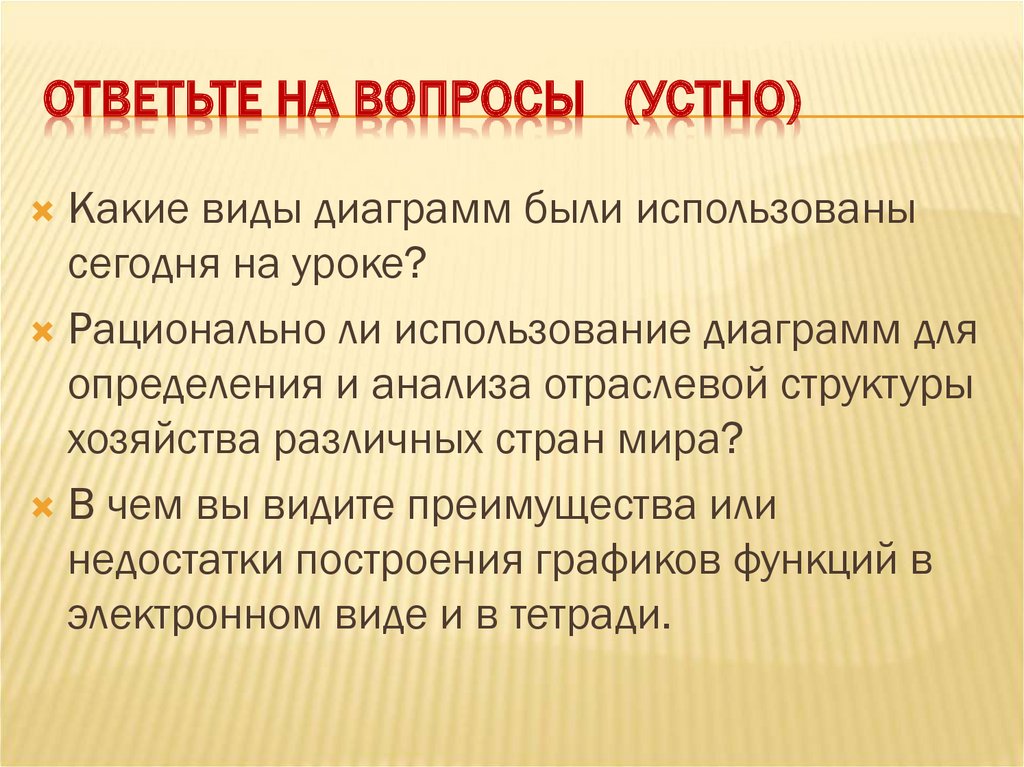 ОТВЕТЬТЕ НА ВОПРОСЫ (УСТНО)

Какие виды диаграмм были использованы сегодня на уроке?

Рационально ли использование диаграмм для определения и анализа отраслевой структуры хозяйства различных стран мира?

В чем вы видите преимущества или недостатки построения графиков функций в электронном виде и в тетради.